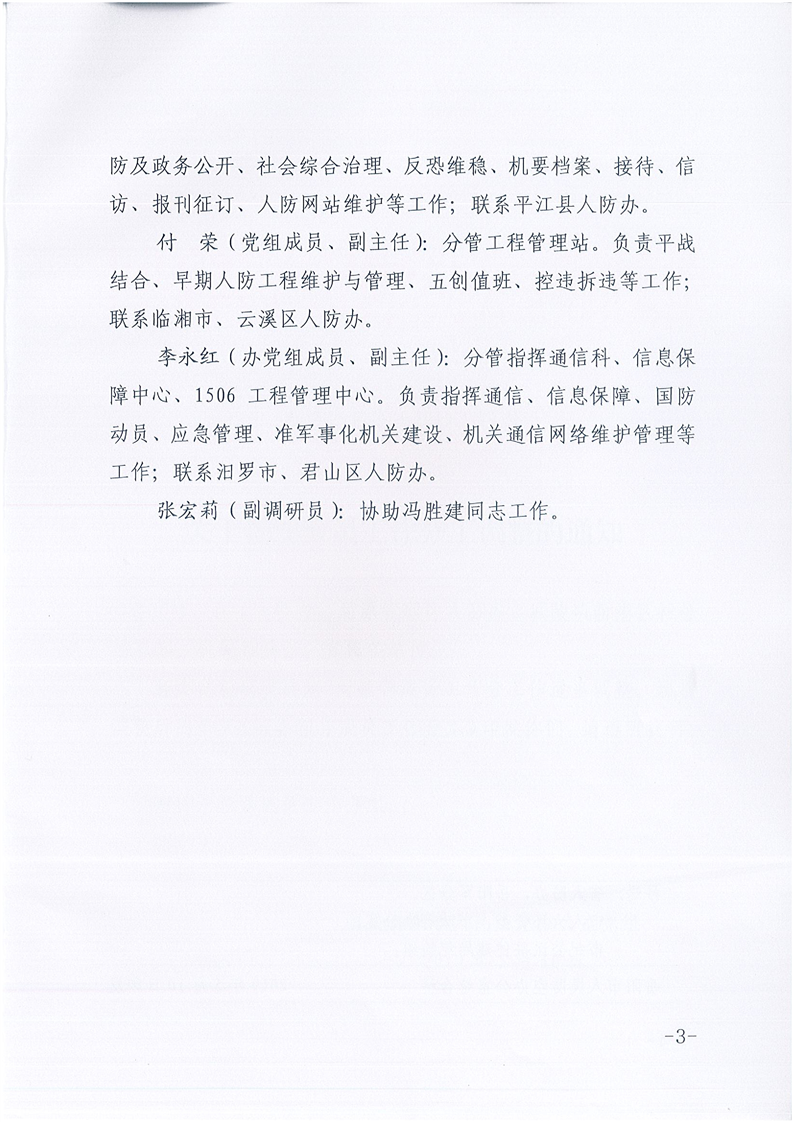 防及政务公开、社会综合治理、反恐维稳、机要档案、接待、信访、报刊征订、人防网站维护等工作；联系平江县人防办。

付　荣（党组成员、副主任）：分管工程管理站。负责平战结合、早期人防工程维护与管理、五创值班、控违拆违等工作；联系临湘市、云溪区人防办。

李永红（办党组成员、副主任）：分管指挥通信科、信息保障中心、1506 工程管理中心。负责指挥通信、信息保障、国防动员、应急管理、准军事化机关建设、机关通信网络维护管理等工作；联系汨罗市、君山区人防办。

张宏莉（副调研员）：协助冯胜建同志工作。

-3-